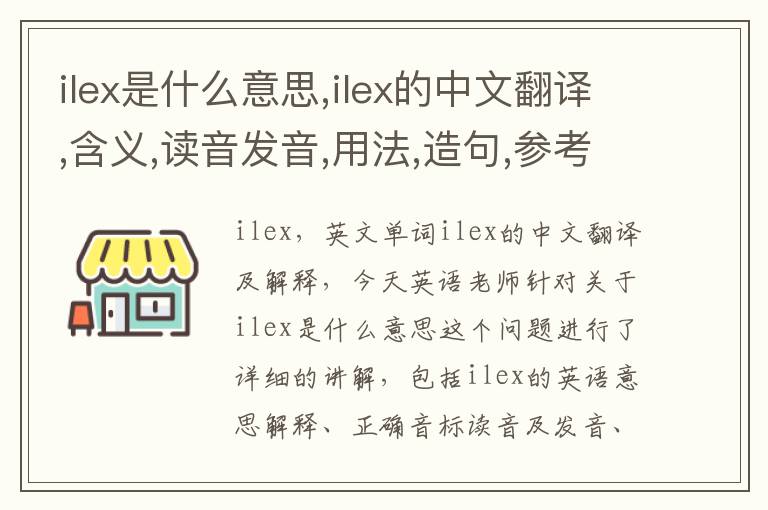 ilex是什么意思,ilex的中文翻译,含义,读音发音,用法,造句,参考

ilex，英文单词ilex的中文翻译及解释，今天英语老师针对关于ilex是什么意思这个问题进行了详细的讲解，包括ilex的英语意思解释、正确音标读音及发音、